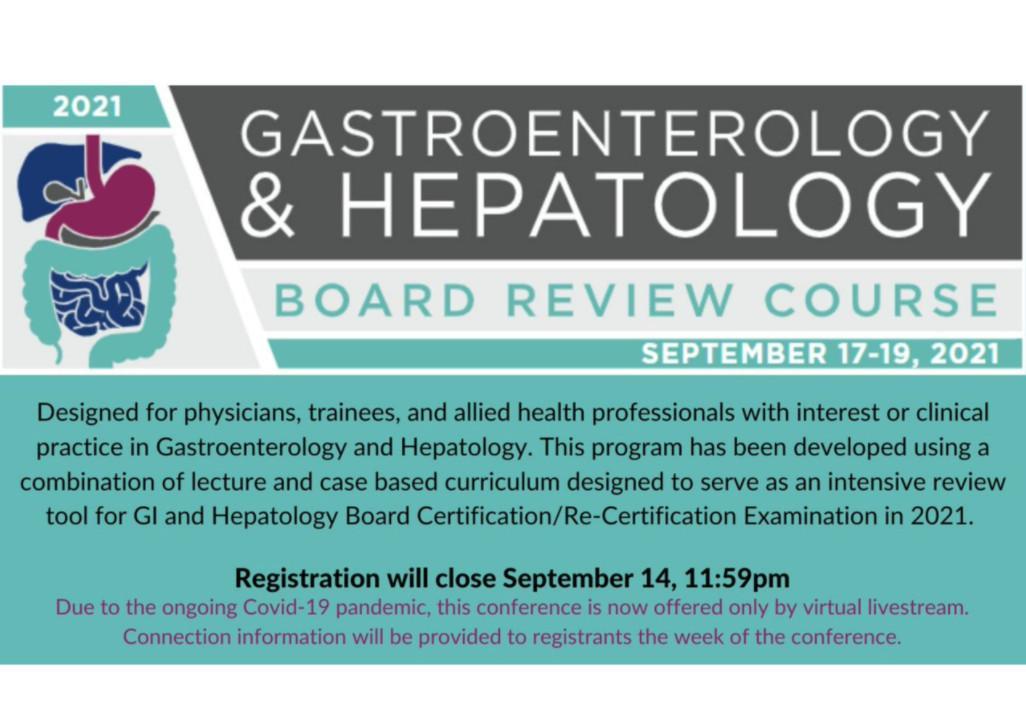 2021

GASTROENTEROLOGY & HEPATOLOGY

BOARD REVIEW COURSE

SEPTEMBER 17-19, 2021

Designed for physicians, trainees, and allied health professionals with interest or clinical practice in Gastroenterology and Hepatology. This program has been developed using a combination of lecture and case based curriculum designed to serve as an intensive review tool for GI and Hepatology Board Certification/Re-Certification Examination in 2021.

Registration will close September 14, 11:59pm
Due to the ongoing Covid-19 pandemic, this conference is now offered only by virtual livestream. Connection information will be provided to registrants the week of the conference.